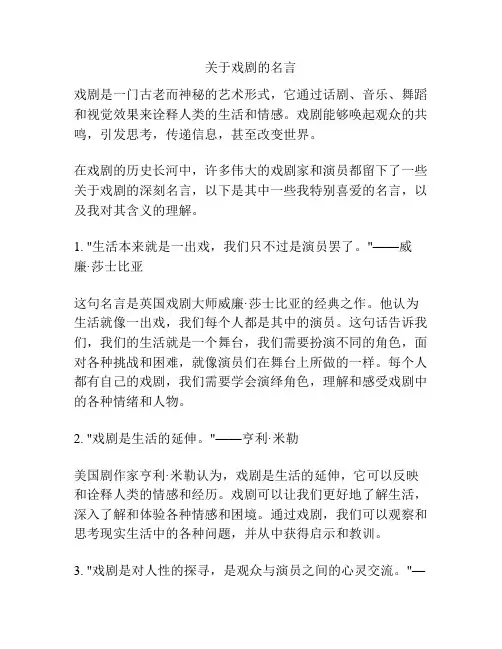 关于戏剧的名言

戏剧是一门古老而神秘的艺术形式，它通过话剧、音乐、舞蹈和视觉效果来诠释人类的生活和情感。戏剧能够唤起观众的共鸣，引发思考，传递信息，甚至改变世界。

在戏剧的历史长河中，许多伟大的戏剧家和演员都留下了一些关于戏剧的深刻名言，以下是其中一些我特别喜爱的名言，以及我对其含义的理解。

1. "生活本来就是一出戏，我们只不过是演员罢了。"——威廉·莎士比亚

这句名言是英国戏剧大师威廉·莎士比亚的经典之作。他认为生活就像一出戏，我们每个人都是其中的演员。这句话告诉我们，我们的生活就是一个舞台，我们需要扮演不同的角色，面对各种挑战和困难，就像演员们在舞台上所做的一样。每个人都有自己的戏剧，我们需要学会演绎角色，理解和感受戏剧中的各种情绪和人物。

2. "戏剧是生活的延伸。"——亨利·米勒

美国剧作家亨利·米勒认为，戏剧是生活的延伸，它可以反映和诠释人类的情感和经历。戏剧可以让我们更好地了解生活，深入了解和体验各种情感和困境。通过戏剧，我们可以观察和思考现实生活中的各种问题，并从中获得启示和教训。

3. "戏剧是对人性的探寻，是观众与演员之间的心灵交流。"—